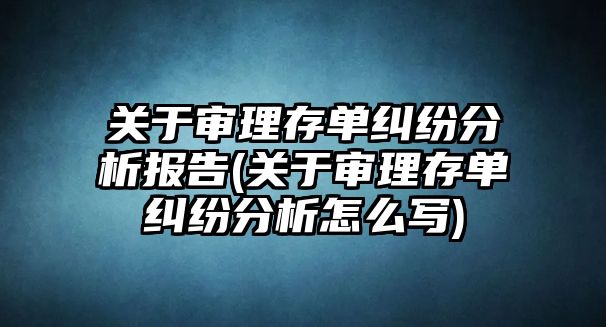 关于审理存单纠纷分析报告(关于审理存单纠纷分析怎么写)